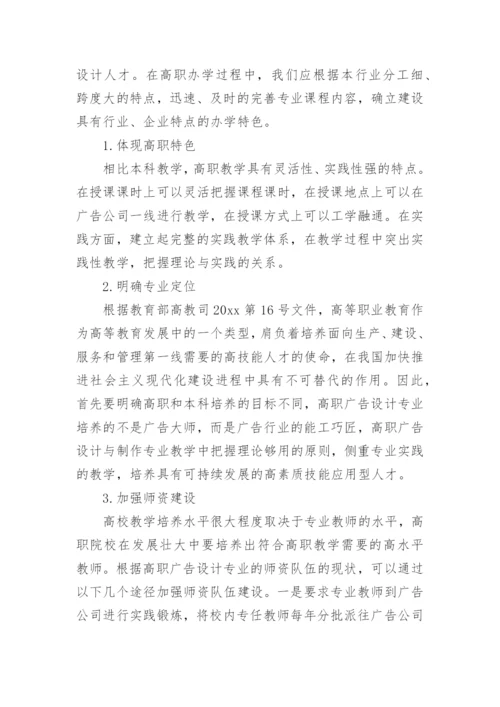 设计人才。在高职办学过程中，我们应根据本行业分工细、跨度大的特点，迅速、及时的完善专业课程内容，确立建设具有行业、企业特点的办学特色。

1.体现高职特色

相比本科教学，高职教学具有灵活性、实践性强的特点。在授课课时上可以灵活把握课程课时，在授课地点上可以在广告公司一线进行教学，在授课方式上可以工学融通。在实践方面，建立起完整的实践教学体系，在教学过程中突出实践性教学，把握理论与实践的关系。

2.明确专业定位

根据教育部高教司20xx第16号文件，高等职业教育作为高等教育发展中的一个类型，肩负着培养面向生产、建设、服务和管理第一线需要的高技能人才的使命，在我国加快推进社会主义现代化建设进程中具有不可替代的作用。因此，首先要明确高职和本科培养的目标不同，高职广告设计专业培养的不是广告大师，而是广告行业的能工巧匠，高职广告设计与制作专业教学中把握理论够用的原则，侧重专业实践的教学，培养具有可持续发展的高素质技能应用型人才。

3.加强师资建设

高校教学培养水平很大程度取决于专业教师的水平，高职院校在发展壮大中要培养出符合高职教学需要的高水平教师。根据高职广告设计专业的师资队伍的现状，可以通过以下几个途径加强师资队伍建设。一是要求专业教师到广告公司进行实践锻炼，将校内专任教师每年分批派往广告公司